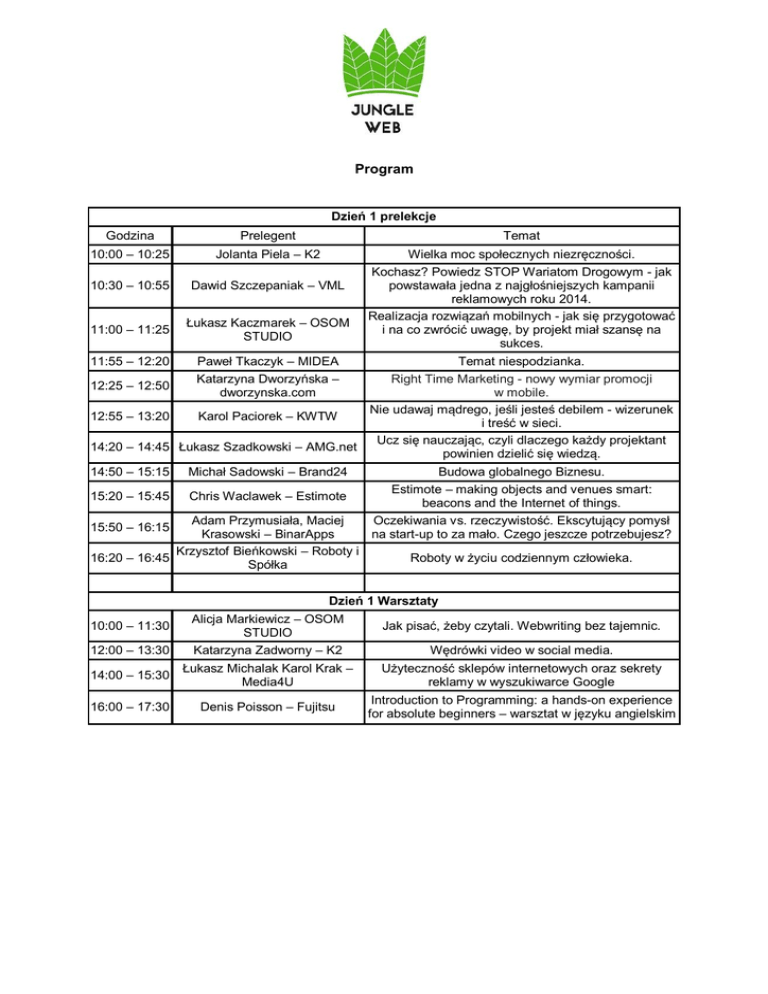 JUNGLE WEB

Program

| Dzień 1 prelekcje | | |
|---|---|---|
| Godzina | Prelegent | Temat |
| 10:00 – 10:25 | Jolanta Piela – K2 | Wielka moc społecznych niezręczności. |
| 10:30 – 10:55 | Dawid Szczepaniak – VML | Kochasz? Powiedz STOP Wariatom Drogowym - jak powstawała jedna z najgłośniejszych kampanii reklamowych roku 2014. |
| 11:00 – 11:25 | Łukasz Kaczmarek – OSOM STUDIO | Realizacja rozwiązań mobilnych - jak się przygotować i na co zwrócić uwagę, by projekt miał szansę na sukces. |
| 11:55 – 12:20 | Paweł Tkaczyk – MIDEA | Temat niespodzianka. |
| 12:25 – 12:50 | Katarzyna Dworzyńska – dworzynska.com | Right Time Marketing - nowy wymiar promocji w mobile. |
| 12:55 – 13:20 | Karol Paciorek – KWTW | Nie udawaj mądrego, jeśli jesteś debilem - wizerunek i treść w sieci. |
| 14:20 – 14:45 | Łukasz Szadkowski – AMG.net | Ucz się nauczając, czyli dlaczego każdy projektant powinien dzielić się wiedzą. |
| 14:50 – 15:15 | Michał Sadowski – Brand24 | Budowa globalnego Biznesu. |
| 15:20 – 15:45 | Chris Wacławek – Estimote | Estimote – making objects and venues smart: beacons and the Internet of things. |
| 15:50 – 16:15 | Adam Przymusiała, Maciej Krasowski – BinarApps | Oczekiwania vs. rzeczywistość. Ekscytujący pomysł na start-up to za mało. Czego jeszcze potrzebujesz? |
| 16:20 – 16:45 | Krzysztof Bieńkowski – Roboty i Spółka | Roboty w życiu codziennym człowieka. |
| | | |
| Dzień 1 Warsztaty | | |
| 10:00 – 11:30 | Alicja Markiewicz – OSOM STUDIO | Jak pisać, żeby czytali. Webwriting bez tajemnic. |
| 12:00 – 13:30 | Katarzyna Zadworny – K2 | Wędrówki video w social media. |
| 14:00 – 15:30 | Łukasz Michalak Karol Krak – Media4U | Użyteczność sklepów internetowych oraz sekrety reklamy w wyszukiwarce Google |
| 16:00 – 17:30 | Denis Poisson – Fujitsu | Introduction to Programming: a hands-on experience for absolute beginners – warsztat w języku angielskim |